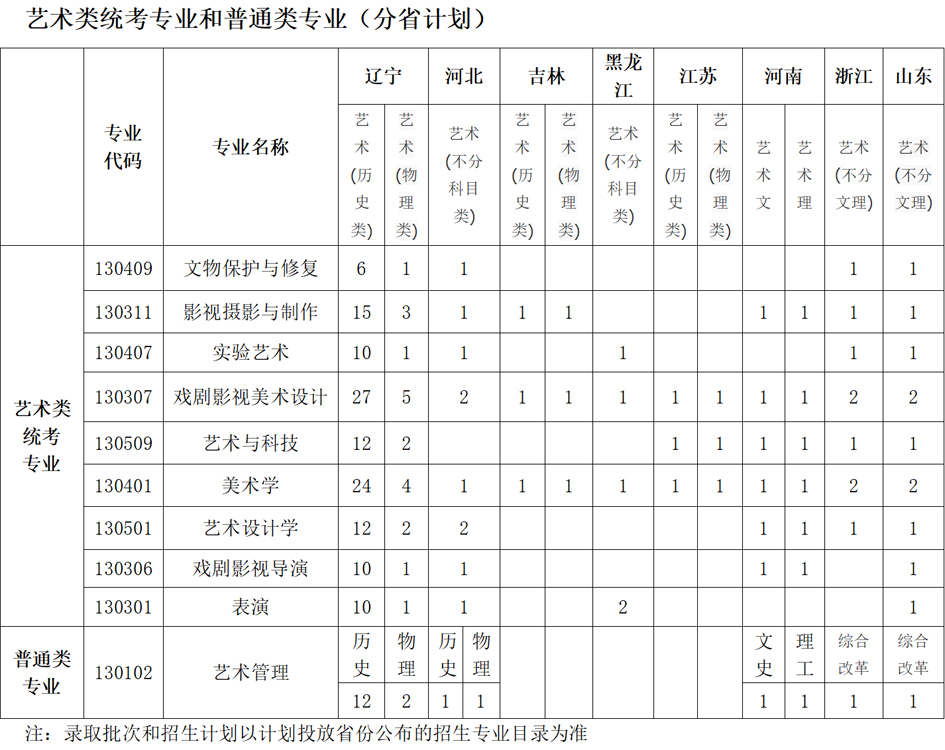 艺术类统考专业和普通类专业（分省计划）

| | 专业代码 | 专业名称 | 辽宁 | | 河北 | | 吉林 | | 黑龙江 | 江苏 | | 河南 | | 浙江 | 山东 |
|---|---|---|---|---|---|---|---|---|---|---|---|---|---|---|---|
| | | | 艺术(历史类) | 艺术(物理类) | 艺术(不分科目类) | | 艺术(历史类) | 艺术(物理类) | 艺术(不分科目类) | 艺术(历史类) | 艺术(物理类) | 艺术文 | 艺术理 | 艺术(不分文理) | 艺术(不分文理) |
| 艺术类统考专业 | 130409 | 文物保护与修复 | 6 | 1 | 1 | | | | | | | | | 1 | 1 |
| | 130311 | 影视摄影与制作 | 15 | 3 | 1 | | 1 | 1 | | | | 1 | 1 | 1 | 1 |
| | 130407 | 实验艺术 | 10 | 1 | 1 | | | | 1 | | | | | 1 | 1 |
| | 130307 | 戏剧影视美术设计 | 27 | 5 | 2 | | 1 | 1 | 1 | 1 | 1 | 1 | 1 | 2 | 2 |
| | 130509 | 艺术与科技 | 12 | 2 | | | | | | 1 | 1 | 1 | 1 | 1 | 1 |
| | 130401 | 美术学 | 24 | 4 | 1 | | 1 | 1 | 1 | 1 | 1 | 1 | 1 | 2 | 2 |
| | 130501 | 艺术设计学 | 12 | 2 | 2 | | | | | | | 1 | 1 | 1 | 1 |
| | 130306 | 戏剧影视导演 | 10 | 1 | 1 | | | | | | | 1 | 1 | | 1 |
| | 130301 | 表演 | 10 | 1 | 1 | | | | 2 | | | | | | 1 |
| 普通类专业 | 130102 | 艺术管理 | 历史 | 物理 | 历史 | 物理 | | | | | | 文史 | 理工 | 综合改革 | 综合改革 |
| | | | 12 | 2 | 1 | 1 | | | | | | 1 | 1 | 1 | 1 |

注：录取批次和招生计划以计划投放省份公布的招生专业目录为准